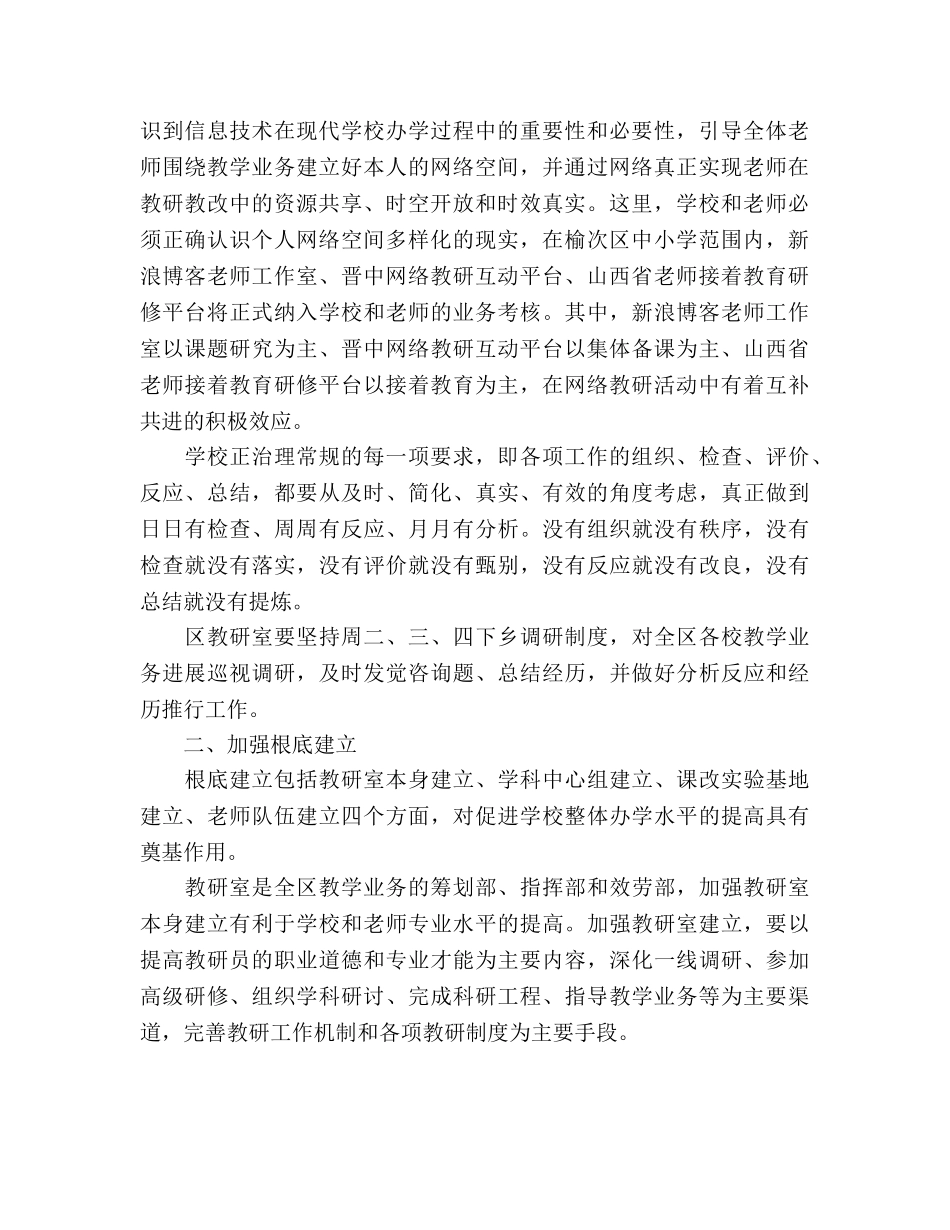 识到信息技术在现代学校办学过程中的重要性和必要性，引导全体老师围绕教学业务建立好本人的网络空间，并通过网络真正实现老师在教研教改中的资源共享、时空开放和时效真实。这里，学校和老师必须正确认识个人网络空间多样化的现实，在榆次区中小学范围内，新浪博客老师工作室、晋中网络教研互动平台、山西省老师接着教育研修平台将正式纳入学校和老师的业务考核。其中，新浪博客老师工作室以课题研究为主、晋中网络教研互动平台以集体备课为主、山西省老师接着教育研修平台以接着教育为主，在网络教研活动中有着互补共进的积极效应。

学校正治理常规的每一项要求，即各项工作的组织、检查、评价、反应、总结，都要从及时、简化、真实、有效的角度考虑，真正做到日日有检查、周周有反应、月月有分析。没有组织就没有秩序，没有检查就没有落实，没有评价就没有甄别，没有反应就没有改良，没有总结就没有提炼。

区教研室要坚持周二、三、四下乡调研制度，对全区各校教学业务进展巡视调研，及时发觉咨询题、总结经历，并做好分析反应和经历推行工作。

二、加强根底建立

根底建立包括教研室本身建立、学科中心组建立、课改实验基地建立、老师队伍建立四个方面，对促进学校整体办学水平的提高具有奠基作用。

教研室是全区教学业务的筹划部、指挥部和效劳部，加强教研室本身建立有利于学校和老师专业水平的提高。加强教研室建立，要以提高教研员的职业道德和专业才能为主要内容，深化一线调研、参加高级研修、组织学科研讨、完成科研工程、指导教学业务等为主要渠道，完善教研工作机制和各项教研制度为主要手段。